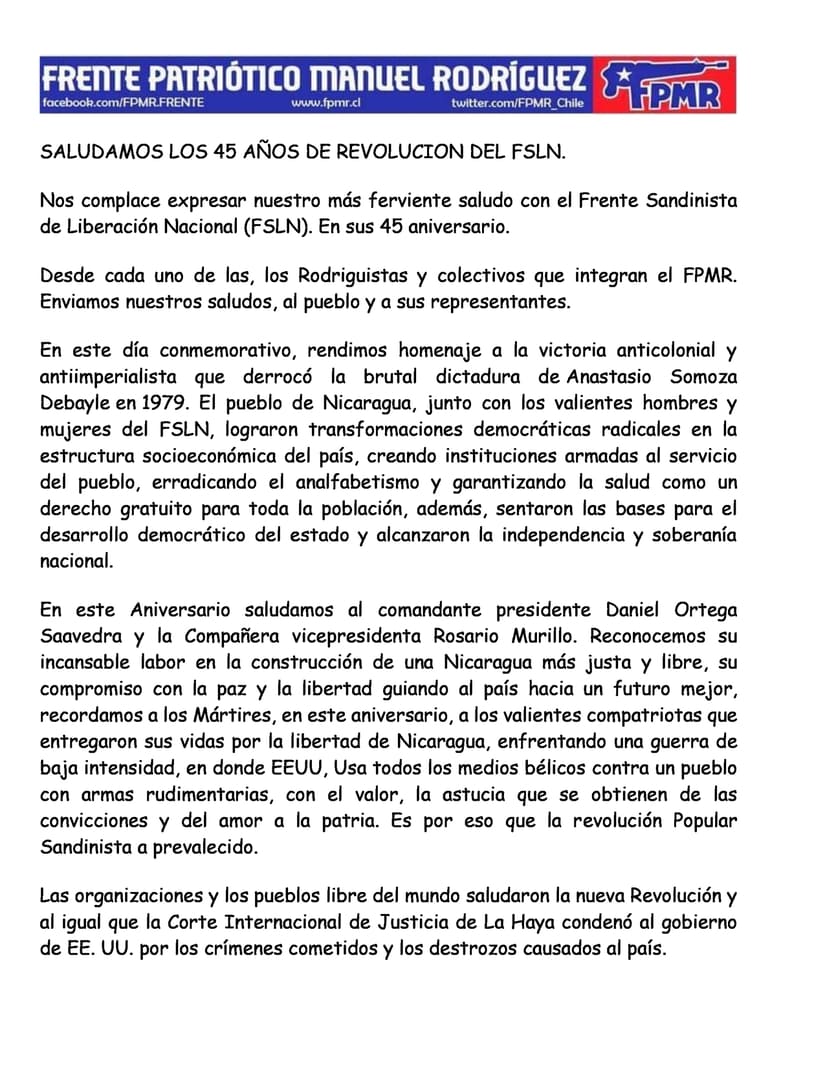 FRENTE PATRIÓTICO MANUEL RODRÍGUEZ
facebook.com/FPMR.FRENTE www.fpmr.cl twitter.com/FPMR_Chile
FPMR

SALUDAMOS LOS 45 AÑOS DE REVOLUCION DEL FSLN.

Nos complace expresar nuestro más ferviente saludo con el Frente Sandinista de Liberación Nacional (FSLN). En sus 45 aniversario.

Desde cada uno de las, los Rodriguistas y colectivos que integran el FPMR. Enviamos nuestros saludos, al pueblo y a sus representantes.

En este día conmemorativo, rendimos homenaje a la victoria anticolonial y antiimperialista que derrocó la brutal dictadura de Anastasio Somoza Debayle en 1979. El pueblo de Nicaragua, junto con los valientes hombres y mujeres del FSLN, lograron transformaciones democráticas radicales en la estructura socioeconómica del país, creando instituciones armadas al servicio del pueblo, erradicando el analfabetismo y garantizando la salud como un derecho gratuito para toda la población, además, sentaron las bases para el desarrollo democrático del estado y alcanzaron la independencia y soberanía nacional.

En este Aniversario saludamos al comandante presidente Daniel Ortega Saavedra y la Compañera vicepresidenta Rosario Murillo. Reconocemos su incansable labor en la construcción de una Nicaragua más justa y libre, su compromiso con la paz y la libertad guiando al país hacia un futuro mejor, recordamos a los Mártires, en este aniversario, a los valientes compatriotas que entregaron sus vidas por la libertad de Nicaragua, enfrentando una guerra de baja intensidad, en donde EEUU, Usa todos los medios bélicos contra un pueblo con armas rudimentarias, con el valor, la astucia que se obtienen de las convicciones y del amor a la patria. Es por eso que la revolución Popular Sandinista a prevalecido.

Las organizaciones y los pueblos libre del mundo saludaron la nueva Revolución y al igual que la Corte Internacional de Justicia de La Haya condenó al gobierno de EE. UU. por los crímenes cometidos y los destrozos causados al país.